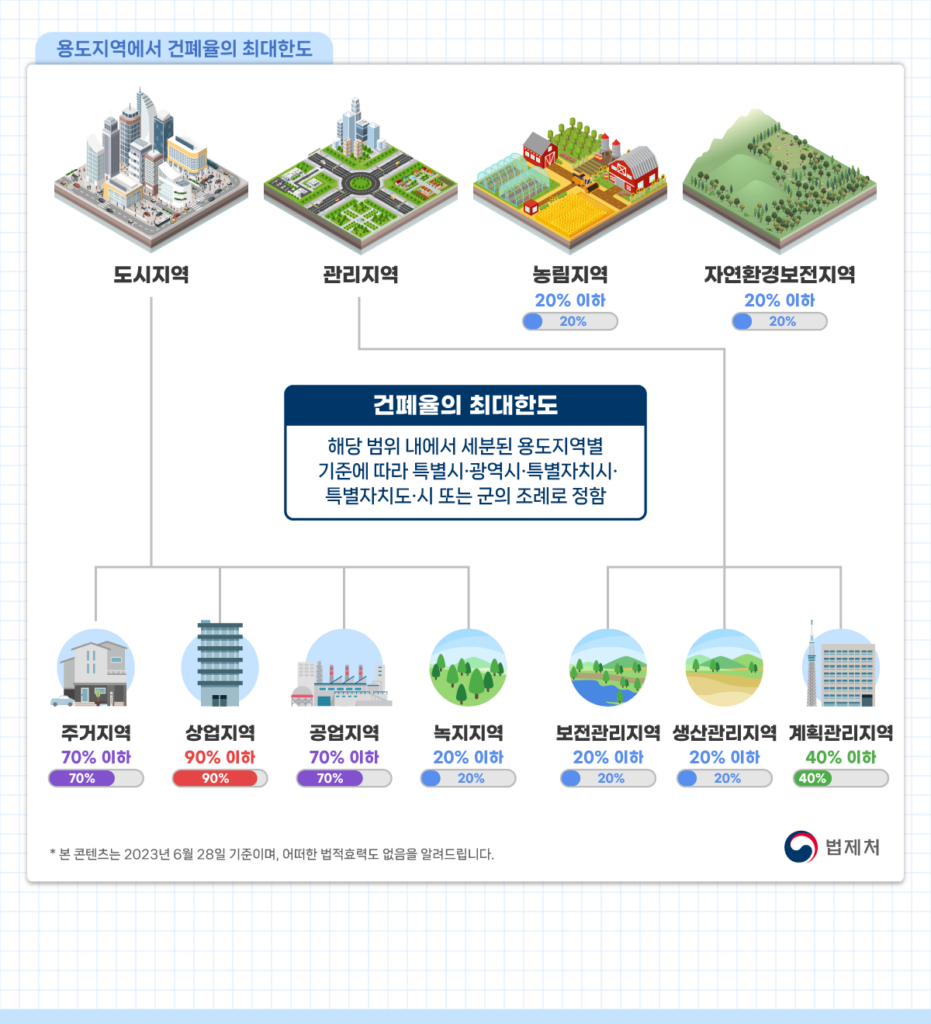 용도지역에서 건폐율의 최대한도

도시지역

관리지역

농림지역
20% 이하
20%

자연환경보전지역
20% 이하
20%

건폐율의 최대한도

해당 범위 내에서 세분된 용도지역별 기준에 따라 특별시·광역시·특별자치시·특별자치도·시 또는 군의 조례로 정함

주거지역
70% 이하
70%

상업지역
90% 이하
90%

공업지역
70% 이하
70%

녹지지역
20% 이하
20%

보전관리지역
20% 이하
20%

생산관리지역
20% 이하
20%

계획관리지역
40% 이하
40%

* 본 콘텐츠는 2023년 6월 28일 기준이며, 어떠한 법적효력도 없음을 알려드립니다.

법제처